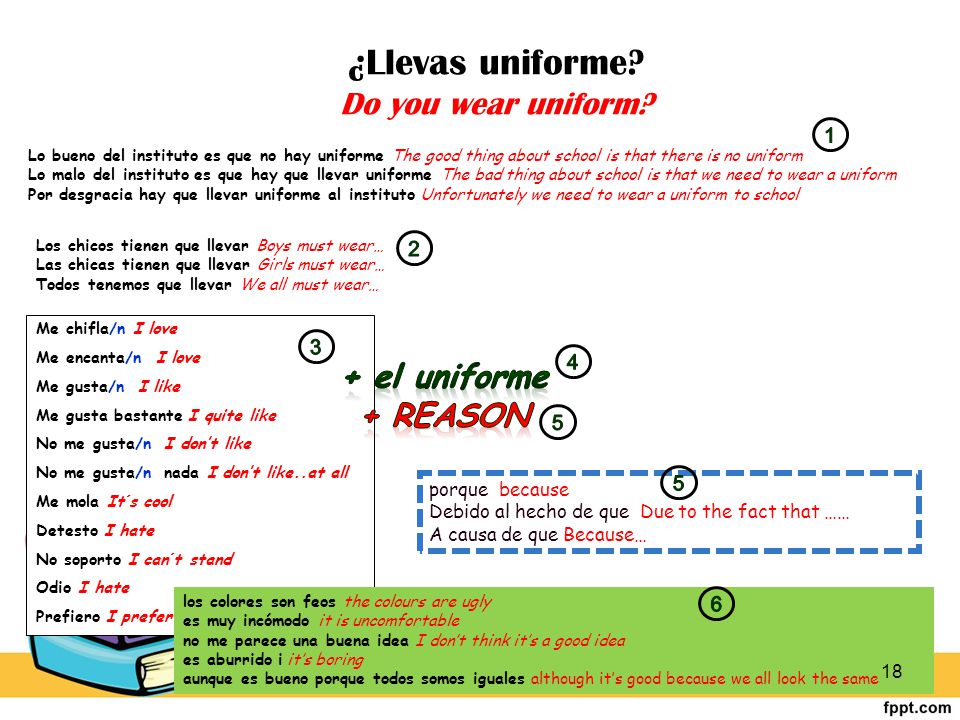 ¿Llevas uniforme?
Do you wear uniform?

1

Lo bueno del instituto es que no hay uniforme The good thing about school is that there is no uniform
Lo malo del instituto es que hay que llevar uniforme The bad thing about school is that we need to wear a uniform
Por desgracia hay que llevar uniforme al instituto Unfortunately we need to wear a uniform to school

Los chicos tienen que llevar Boys must wear…
Las chicas tienen que llevar Girls must wear…
Todos tenemos que llevar We all must wear…

2

Me chifla/n I love
Me encanta/n I love
Me gusta/n I like
Me gusta bastante I quite like
No me gusta/n I don't like
No me gusta/n nada I don't like..at all
Me mola It´s cool
Detesto I hate
No soporto I can´t stand
Odio I hate
Prefiero I prefer

3

+ el uniforme 4
+ REASON 5

5
porque because
Debido al hecho de que Due to the fact that ……
A causa de que Because…

6
los colores son feos the colours are ugly
es muy incómodo it is uncomfortable
no me parece una buena idea I don't think it's a good idea
es aburrido i it's boring
aunque es bueno porque todos somos iguales although it's good because we all look the same

18

fppt.com